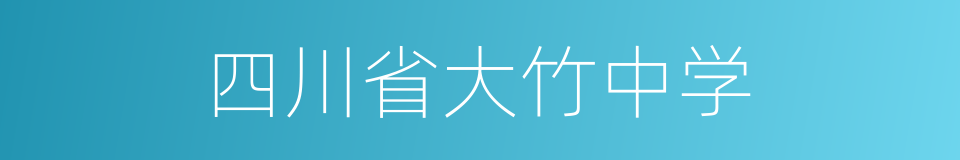 四川省大竹中学